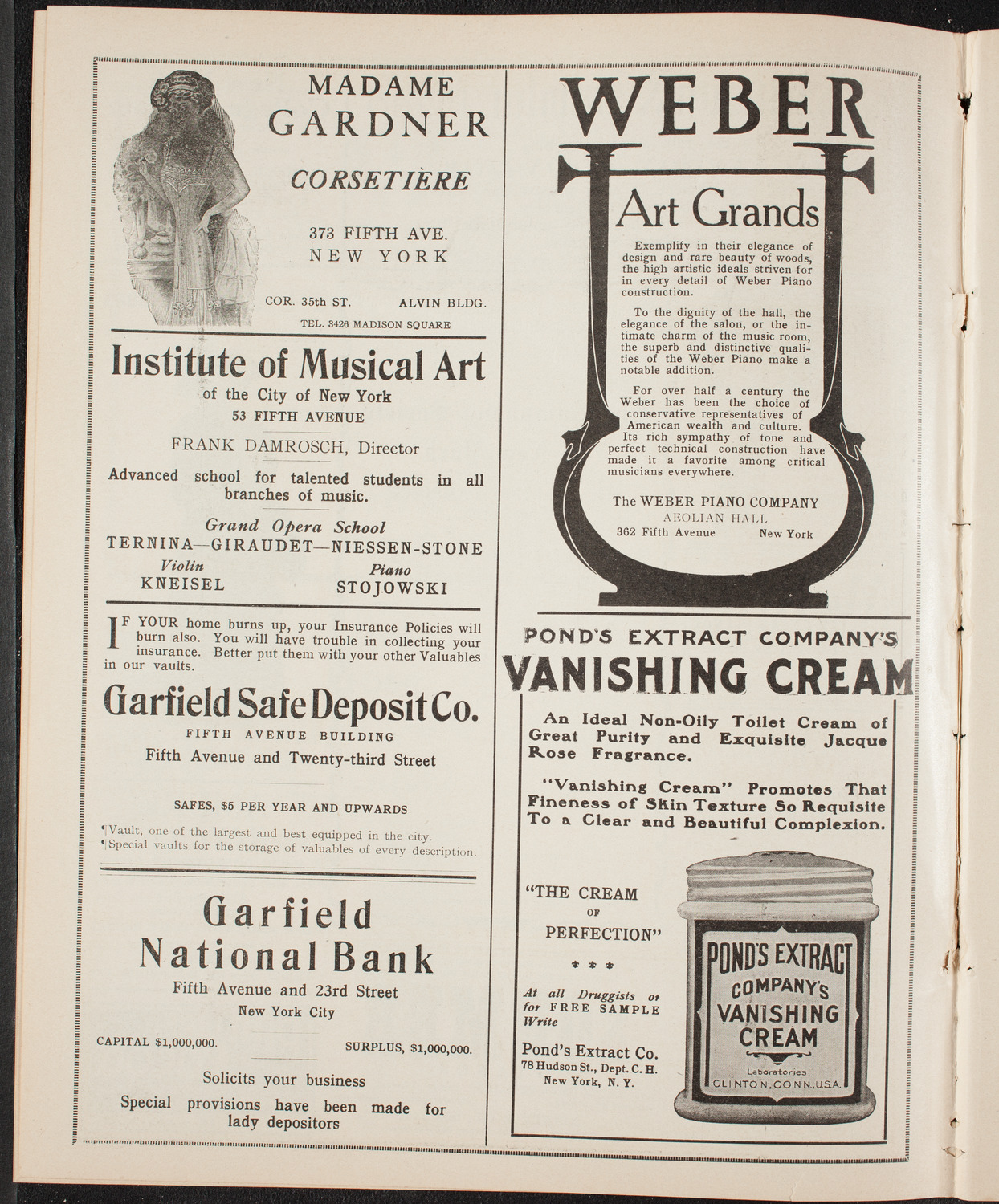 MADAME GARDNER

CORSETIÈRE

373 FIFTH AVE. NEW YORK

COR. 35th ST. ALVIN BLDG.

TEL. 3426 MADISON SQUARE

Institute of Musical Art
of the City of New York
53 FIFTH AVENUE

FRANK DAMROSCH, Director

Advanced school for talented students in all branches of music.

Grand Opera School
TERNINA—GIRAUDET—NIESSEN-STONE

Violin
KNEISEL

Piano
STOJOWSKI

IF YOUR home burns up, your Insurance Policies will burn also. You will have trouble in collecting your insurance. Better put them with your other Valuables in our vaults.

Garfield Safe Deposit Co.
FIFTH AVENUE BUILDING
Fifth Avenue and Twenty-third Street

SAFES, $5 PER YEAR AND UPWARDS

¶Vault, one of the largest and best equipped in the city.
¶Special vaults for the storage of valuables of every description.

Garfield National Bank
Fifth Avenue and 23rd Street
New York City

CAPITAL $1,000,000. SURPLUS, $1,000,000.

Solicits your business

Special provisions have been made for lady depositors

WEBER

Art Grands

Exemplify in their elegance of design and rare beauty of woods, the high artistic ideals striven for in every detail of Weber Piano construction.

To the dignity of the hall, the elegance of the salon, or the intimate charm of the music room, the superb and distinctive qualities of the Weber Piano make a notable addition.

For over half a century the Weber has been the choice of conservative representatives of American wealth and culture. Its rich sympathy of tone and perfect technical construction have made it a favorite among critical musicians everywhere.

The WEBER PIANO COMPANY
AEOLIAN HALL
362 Fifth Avenue New York

POND'S EXTRACT COMPANY'S
VANISHING CREAM

An Ideal Non-Oily Toilet Cream of Great Purity and Exquisite Jacque Rose Fragrance.

"Vanishing Cream" Promotes That Fineness of Skin Texture So Requisite To a Clear and Beautiful Complexion.

"THE CREAM OF PERFECTION"

* * *

At all Druggists or for FREE SAMPLE Write

Pond's Extract Co.
78 Hudson St., Dept. C. H.
New York, N. Y.

POND'S EXTRACT COMPANY'S VANISHING CREAM
Laboratories
CLINTON, CONN., U.S.A.